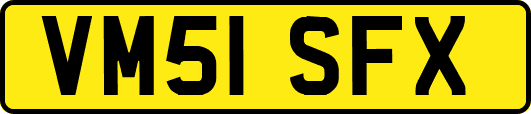 VM51 SFX